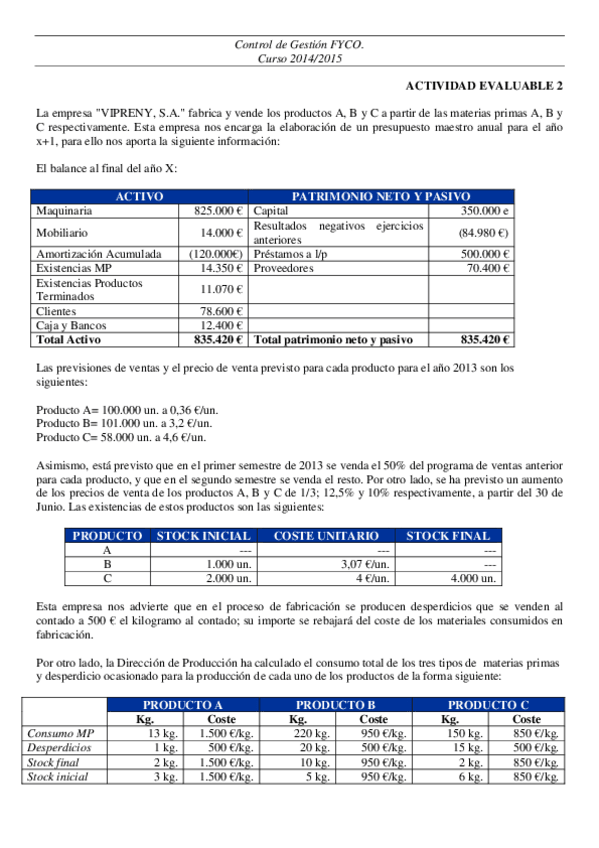 Control de Gestión FYCO.
Curso 2014/2015

ACTIVIDAD EVALUABLE 2

La empresa "VIPRENY, S.A." fabrica y vende los productos A, B y C a partir de las materias primas A, B y C respectivamente. Esta empresa nos encarga la elaboración de un presupuesto maestro anual para el año x+1, para ello nos aporta la siguiente información:

El balance al final del año X:

| ACTIVO | | PATRIMONIO NETO Y PASIVO | |
|---|---|---|---|
| Maquinaria | 825.000 € | Capital | 350.000 e |
| Mobiliario | 14.000 € | Resultados negativos ejercicios anteriores | (84.980 €) |
| Amortización Acumulada | (120.000€) | Préstamos a l/p | 500.000 € |
| Existencias MP | 14.350 € | Proveedores | 70.400 € |
| Existencias Productos Terminados | 11.070 € | | |
| Clientes | 78.600 € | | |
| Caja y Bancos | 12.400 € | | |
| Total Activo | 835.420 € | Total patrimonio neto y pasivo | 835.420 € |

Las previsiones de ventas y el precio de venta previsto para cada producto para el año 2013 son los siguientes:

Producto A= 100.000 un. a 0,36 €/un.
Producto B= 101.000 un. a 3,2 €/un.
Producto C= 58.000 un. a 4,6 €/un.

Asimismo, está previsto que en el primer semestre de 2013 se venda el 50% del programa de ventas anterior para cada producto, y que en el segundo semestre se venda el resto. Por otro lado, se ha previsto un aumento de los precios de venta de los productos A, B y C de 1/3; 12,5% y 10% respectivamente, a partir del 30 de Junio. Las existencias de estos productos son las siguientes:

| PRODUCTO | STOCK INICIAL | COSTE UNITARIO | STOCK FINAL |
|---|---|---|---|
| A | --- | --- | --- |
| B | 1.000 un. | 3,07 €/un. | --- |
| C | 2.000 un. | 4 €/un. | 4.000 un. |

Esta empresa nos advierte que en el proceso de fabricación se producen desperdicios que se venden al contado a 500 € el kilogramo al contado; su importe se rebajará del coste de los materiales consumidos en fabricación.

Por otro lado, la Dirección de Producción ha calculado el consumo total de los tres tipos de materias primas y desperdicio ocasionado para la producción de cada uno de los productos de la forma siguiente:

| | PRODUCTO A | | PRODUCTO B | | PRODUCTO C | |
|---|---|---|---|---|---|---|
| | Kg. | Coste | Kg. | Coste | Kg. | Coste |
| Consumo MP | 13 kg. | 1.500 €/kg. | 220 kg. | 950 €/kg. | 150 kg. | 850 €/kg. |
| Desperdicios | 1 kg. | 500 €/kg. | 20 kg. | 500 €/kg. | 15 kg. | 500 €/kg. |
| Stock final | 2 kg. | 1.500 €/kg. | 10 kg. | 950 €/kg. | 2 kg. | 850 €/kg. |
| Stock inicial | 3 kg. | 1.500 €/kg. | 5 kg. | 950 €/kg. | 6 kg. | 850 €/kg. |